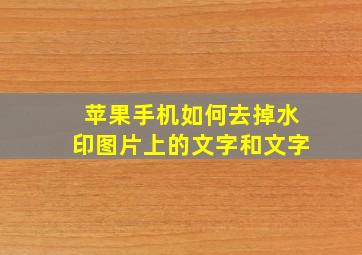 苹果手机如何去掉水印图片上的文字和文字